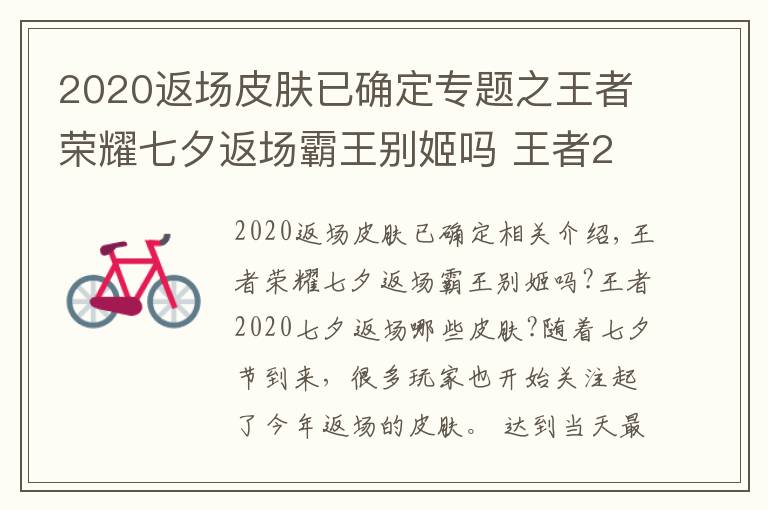 2020返场皮肤已确定专题之王者荣耀七夕返场霸王别姬吗 王者2

2020返场皮肤已确定相关介绍，王者荣耀七夕返场霸王别姬吗?王者2020七夕返场哪些皮肤?随着七夕节到来，很多玩家也开始关注起了今年返场的皮肤。 达到当天最